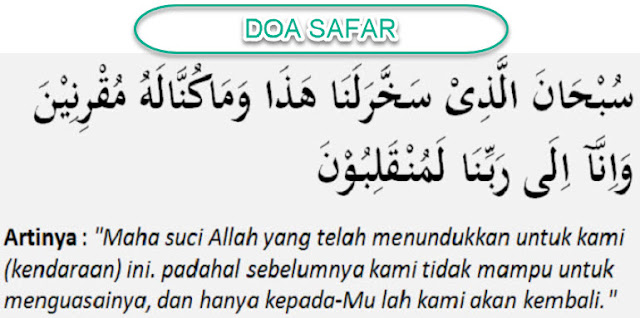 DOA SAFAR

سُبْحَانَ الَّذِىْ سَخَّرَلَنَا هَذَا وَمَاكُنَّالَهُ مُقْرِنِيْنَ وَاِنَّآ اِلَى رَبِّنَا لَمُنْقَلِبُوْنَ

Artinya : "Maha suci Allah yang telah menundukkan untuk kami (kendaraan) ini. padahal sebelumnya kami tidak mampu untuk menguasainya, dan hanya kepada-Mu lah kami akan kembali."